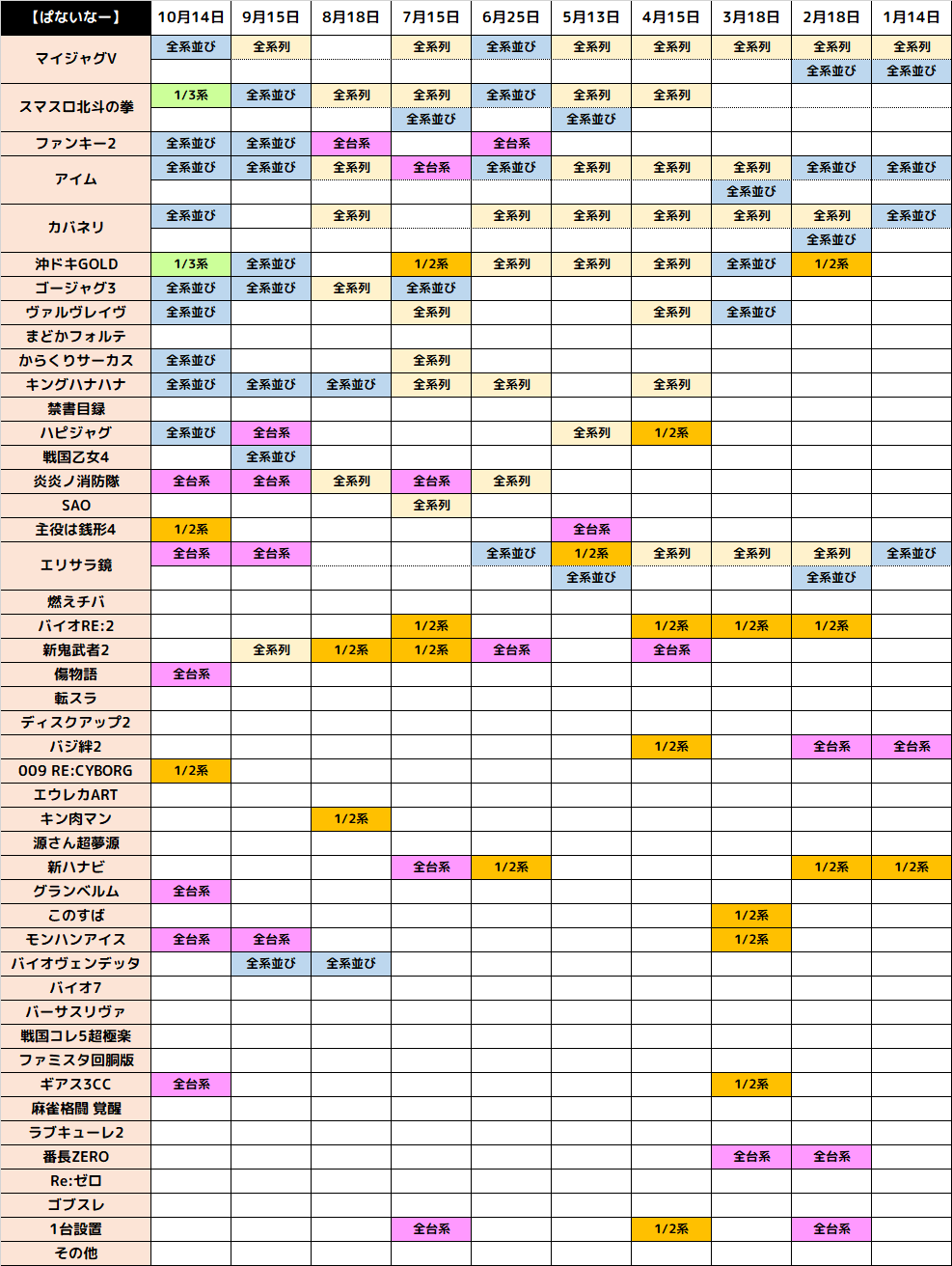 | 【ぱないなー】 | 10月14日 | 9月15日 | 8月18日 | 7月15日 | 6月25日 | 5月13日 | 4月15日 | 3月18日 | 2月18日 | 1月14日 |
|---|---|---|---|---|---|---|---|---|---|---|
| マイジャグV | 全系並び | 全系列 | | 全系列 | 全系並び | 全系列 | 全系列 | 全系列 | 全系列 | 全系列 |
| | | | | | | | | | 全系並び | 全系並び |
| スマスロ北斗の拳 | 1/3系 | 全系並び | 全系列 | 全系列 | 全系並び | 全系列 | 全系列 | | | |
| | | | | 全系並び | | 全系並び | | | | |
| ファンキー2 | 全系並び | 全系並び | 全台系 | | 全台系 | | | | | |
| アイム | 全系並び | 全系並び | 全系列 | 全台系 | 全系並び | 全系列 | 全系列 | 全系列 | 全系並び | 全系並び |
| | | | | | | | | 全系並び | | |
| カバネリ | 全系並び | | 全系列 | | 全系列 | 全系列 | 全系列 | 全系列 | 全系列 | 全系並び |
| | | | | | | | | | 全系並び | |
| 沖ドキGOLD | 1/3系 | 全系並び | | 1/2系 | 全系列 | 全系列 | 全系列 | 全系並び | 1/2系 | |
| ゴージャグ3 | 全系並び | 全系並び | 全系列 | 全系並び | | | | | | |
| ヴァルヴレイヴ | 全系並び | | | 全系列 | | | 全系列 | 全系並び | | |
| まどかフォルテ | | | | | | | | | | |
| からくりサーカス | 全系並び | | | 全系列 | | | | | | |
| キングハナハナ | 全系並び | 全系並び | 全系並び | 全系列 | 全系列 | | 全系列 | | | |
| 禁書目録 | | | | | | | | | | |
| ハピジャグ | 全系並び | 全台系 | | | | 全系列 | 1/2系 | | | |
| 戦国乙女4 | | 全系並び | | | | | | | | |
| 炎炎ノ消防隊 | 全台系 | 全台系 | 全系列 | 全台系 | 全系列 | | | | | |
| SAO | | | | 全系列 | | | | | | |
| 主役は銭形4 | 1/2系 | | | | | 全台系 | | | | |
| エリサラ鏡 | 全台系 | 全台系 | | | 全系並び | 1/2系 | 全系列 | 全系列 | 全系列 | 全系並び |
| | | | | | | 全系並び | | | 全系並び | |
| 燃えチバ | | | | | | | | | | |
| バイオRE:2 | | | | 1/2系 | | | 1/2系 | 1/2系 | 1/2系 | |
| 新鬼武者2 | | 全系列 | 1/2系 | 1/2系 | 全台系 | | 全台系 | | | |
| 傷物語 | 全台系 | | | | | | | | | |
| 転スラ | | | | | | | | | | |
| ディスクアップ2 | | | | | | | | | | |
| バジ絆2 | | | | | | | 1/2系 | | 全台系 | 全台系 |
| 009 RE:CYBORG | 1/2系 | | | | | | | | | |
| エウレカART | | | | | | | | | | |
| キン肉マン | | | 1/2系 | | | | | | | |
| 源さん超夢源 | | | | | | | | | | |
| 新ハナビ | | | | 全台系 | 1/2系 | | | | 1/2系 | 1/2系 |
| グランベルム | 全台系 | | | | | | | | | |
| このすば | | | | | | | | 1/2系 | | |
| モンハンアイス | 全台系 | 全台系 | | | | | | 1/2系 | | |
| バイオヴェンデッタ | | 全系並び | 全系並び | | | | | | | |
| バイオ7 | | | | | | | | | | |
| バーサスリヴァ | | | | | | | | | | |
| 戦国コレ5超極楽 | | | | | | | | | | |
| ファミスタ回胴版 | | | | | | | | | | |
| ギアス3CC | 全台系 | | | | | | | 1/2系 | | |
| 麻雀格闘 覚醒 | | | | | | | | | | |
| ラブキューレ2 | | | | | | | | | | |
| 番長ZERO | | | | | | | | 全台系 | 全台系 | |
| Re:ゼロ | | | | | | | | | | |
| ゴブスレ | | | | | | | | | | |
| 1台設置 | | | | 全台系 | | | 1/2系 | | 全台系 | |
| その他 | | | | | | | | | | |